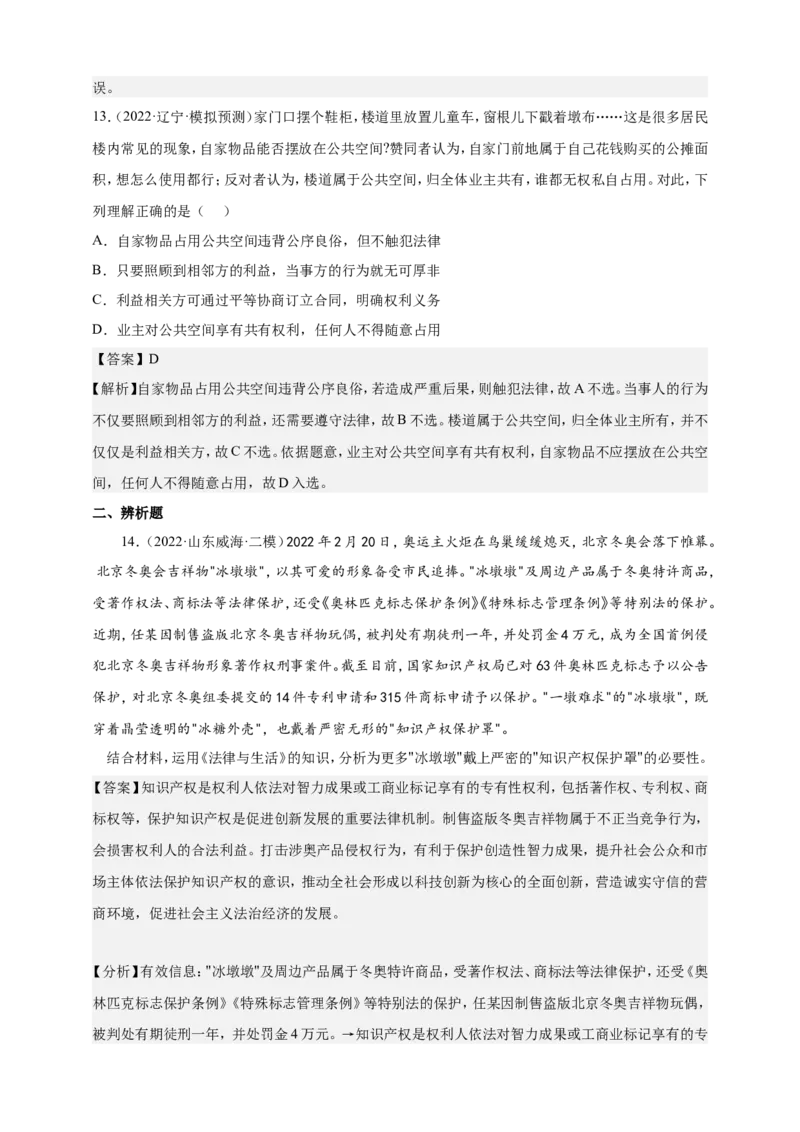 误。

13.（2022·辽宁·模拟预测）家门口摆个鞋柜，楼道里放置儿童车，窗根儿下戳着墩布……这是很多居民楼内常见的现象，自家物品能否摆放在公共空间?赞同者认为，自家门前地属于自己花钱购买的公摊面积，想怎么使用都行；反对者认为，楼道属于公共空间，归全体业主共有，谁都无权私自占用。对此，下列理解正确的是（　）

A．自家物品占用公共空间违背公序良俗，但不触犯法律

B．只要照顾到相邻方的利益，当事方的行为就无可厚非

C．利益相关方可通过平等协商订立合同，明确权利义务

D．业主对公共空间享有共有权利，任何人不得随意占用

【答案】D

【解析】自家物品占用公共空间违背公序良俗，若造成严重后果，则触犯法律，故A不选。当事人的行为不仅要照顾到相邻方的利益，还需要遵守法律，故B不选。楼道属于公共空间，归全体业主所有，并不仅仅是利益相关方，故C不选。依据题意，业主对公共空间享有共有权利，自家物品不应摆放在公共空间，任何人不得随意占用，故D入选。

二、辨析题

14.（2022·山东威海·二模）2022年2月20日，奥运主火炬在鸟巢缓缓熄灭，北京冬奥会落下帷幕。北京冬奥会吉祥物"冰墩墩"，以其可爱的形象备受市民追捧。"冰墩墩"及周边产品属于冬奥特许商品，受著作权法、商标法等法律保护，还受《奥林匹克标志保护条例》《特殊标志管理条例》等特别法的保护。近期，任某因制售盗版北京冬奥吉祥物玩偶，被判处有期徒刑一年，并处罚金4万元，成为全国首例侵犯北京冬奥吉祥物形象著作权刑事案件。截至目前，国家知识产权局已对63件奥林匹克标志予以公告保护，对北京冬奥组委提交的14件专利申请和315件商标申请予以保护。"一墩难求"的"冰墩墩"，既穿着晶莹透明的"冰糖外壳"，也戴着严密无形的"知识产权保护罩"。

结合材料，运用《法律与生活》的知识，分析为更多"冰墩墩"戴上严密的"知识产权保护罩"的必要性。

【答案】知识产权是权利人依法对智力成果或工商业标记享有的专有性权利，包括著作权、专利权、商标权等，保护知识产权是促进创新发展的重要法律机制。制售盗版冬奥吉祥物属于不正当竞争行为，会损害权利人的合法利益。打击涉奥产品侵权行为，有利于保护创造性智力成果，提升社会公众和市场主体依法保护知识产权的意识，推动全社会形成以科技创新为核心的全面创新，营造诚实守信的营商环境，促进社会主义法治经济的发展。

【分析】有效信息："冰墩墩"及周边产品属于冬奥特许商品，受著作权法、商标法等法律保护，还受《奥林匹克标志保护条例》《特殊标志管理条例》等特别法的保护，任某因制售盗版北京冬奥吉祥物玩偶，被判处有期徒刑一年，并处罚金4万元。→知识产权是权利人依法对智力成果或工商业标记享有的专